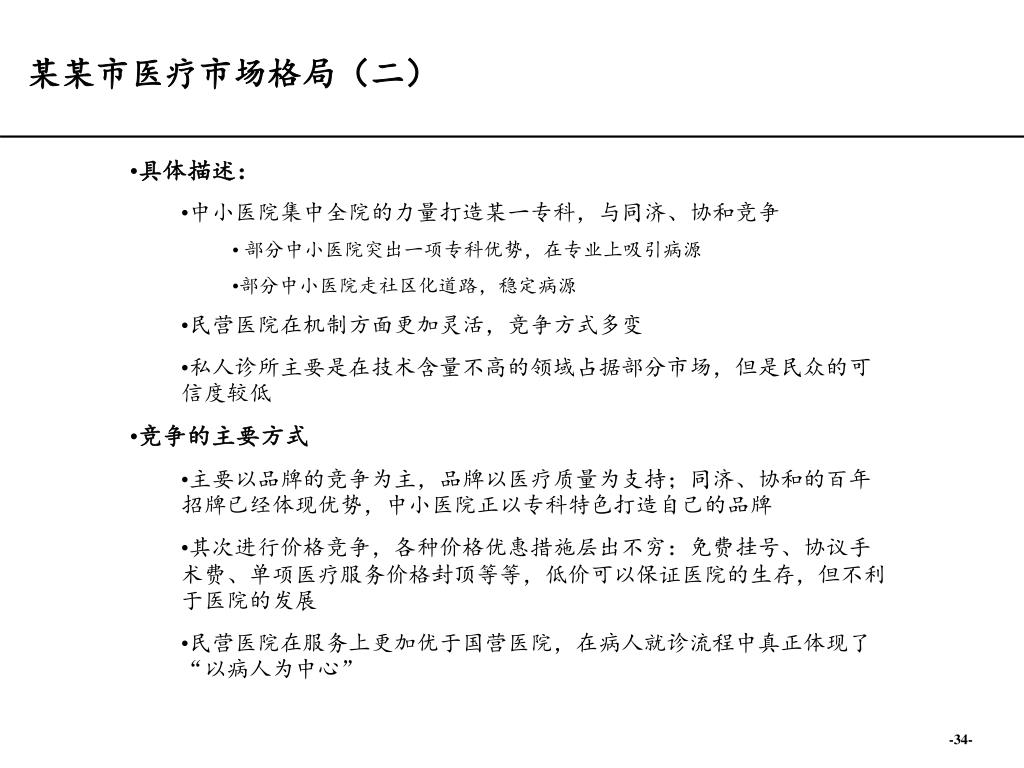 某某市医疗市场格局（二）

•具体描述：

•中小医院集中全院的力量打造某一专科，与同济、协和竞争

• 部分中小医院突出一项专科优势，在专业上吸引病源

•部分中小医院走社区化道路，稳定病源

•民营医院在机制方面更加灵活，竞争方式多变

•私人诊所主要是在技术含量不高的领域占据部分市场，但是民众的可信度较低

•竞争的主要方式

•主要以品牌的竞争为主，品牌以医疗质量为支持；同济、协和的百年招牌已经体现优势，中小医院正以专科特色打造自己的品牌

•其次进行价格竞争，各种价格优惠措施层出不穷：免费挂号、协议手术费、单项医疗服务价格封顶等等，低价可以保证医院的生存，但不利于医院的发展

•民营医院在服务上更加优于国营医院，在病人就诊流程中真正体现了“以病人为中心”

-34-